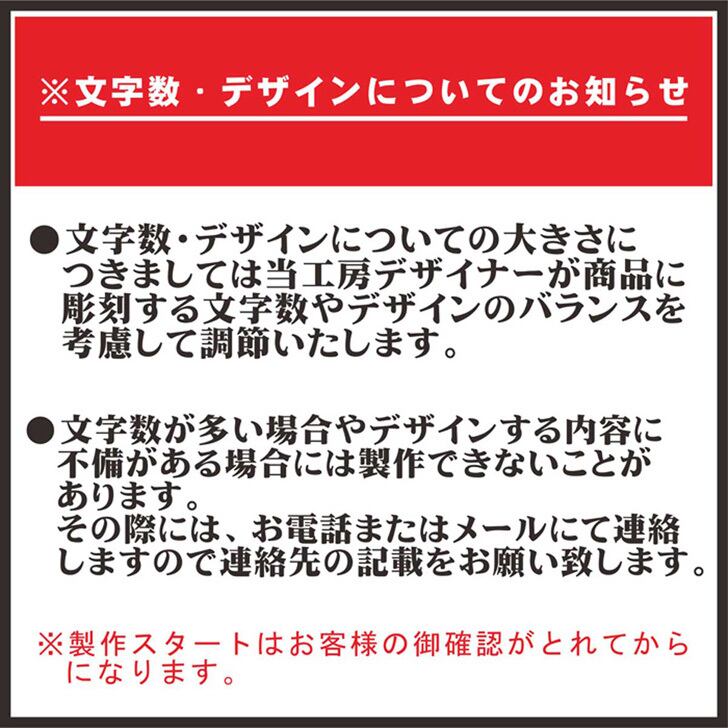 ※文字数・デザインについてのお知らせ

●文字数・デザインについての大きさにつきましては当工房デザイナーが商品に彫刻する文字数やデザインのバランスを考慮して調節いたします。

●文字数が多い場合やデザインする内容に不備がある場合には製作できないことがあります。
その際には、お電話またはメールにて連絡しますので連絡先の記載をお願い致します。

※製作スタートはお客様の御確認がとれてからになります。